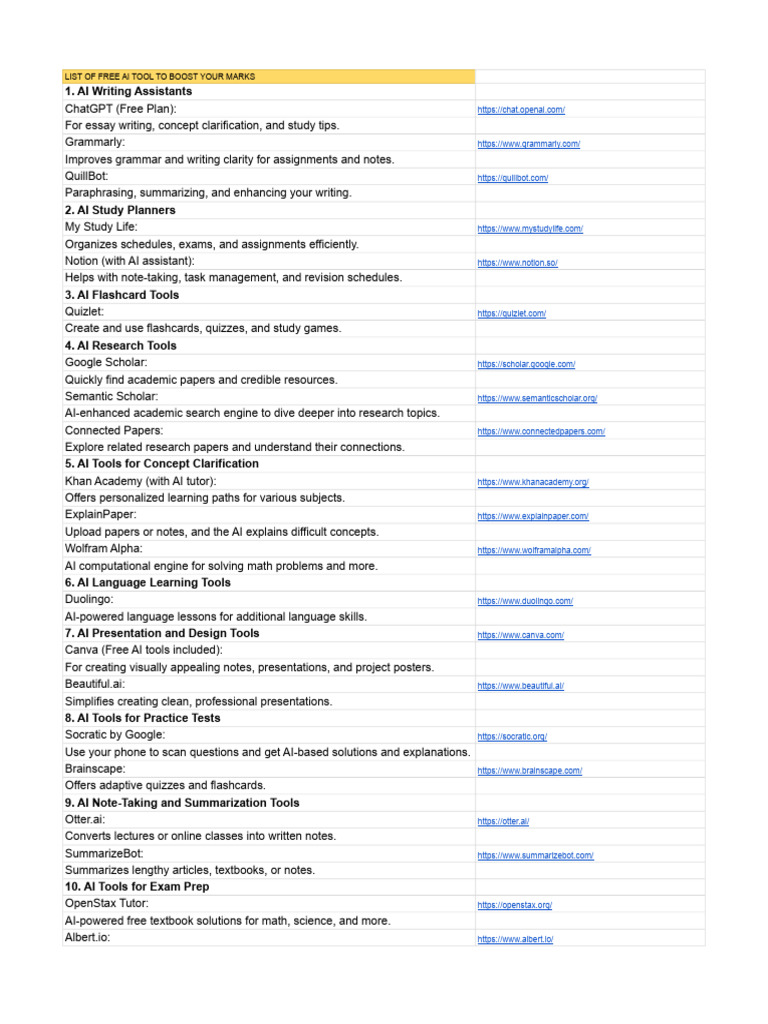 | LIST OF FREE AI TOOL TO BOOST YOUR MARKS | |
|---|---|
| **1. AI Writing Assistants** | |
| ChatGPT (Free Plan): | https://chat.openai.com/ |
| For essay writing, concept clarification, and study tips. | |
| Grammarly: | https://www.grammarly.com/ |
| Improves grammar and writing clarity for assignments and notes. | |
| QuillBot: | https://quillbot.com/ |
| Paraphrasing, summarizing, and enhancing your writing. | |
| **2. AI Study Planners** | |
| My Study Life: | https://www.mystudylife.com/ |
| Organizes schedules, exams, and assignments efficiently. | |
| Notion (with AI assistant): | https://www.notion.so/ |
| Helps with note-taking, task management, and revision schedules. | |
| **3. AI Flashcard Tools** | |
| Quizlet: | https://quizlet.com/ |
| Create and use flashcards, quizzes, and study games. | |
| **4. AI Research Tools** | |
| Google Scholar: | https://scholar.google.com/ |
| Quickly find academic papers and credible resources. | |
| Semantic Scholar: | https://www.semanticscholar.org/ |
| AI-enhanced academic search engine to dive deeper into research topics. | |
| Connected Papers: | https://www.connectedpapers.com/ |
| Explore related research papers and understand their connections. | |
| **5. AI Tools for Concept Clarification** | |
| Khan Academy (with AI tutor): | https://www.khanacademy.org/ |
| Offers personalized learning paths for various subjects. | |
| ExplainPaper: | https://www.explainpaper.com/ |
| Upload papers or notes, and the AI explains difficult concepts. | |
| Wolfram Alpha: | https://www.wolframalpha.com/ |
| AI computational engine for solving math problems and more. | |
| **6. AI Language Learning Tools** | |
| Duolingo: | https://www.duolingo.com/ |
| AI-powered language lessons for additional language skills. | |
| **7. AI Presentation and Design Tools** | https://www.canva.com/ |
| Canva (Free AI tools included): | |
| For creating visually appealing notes, presentations, and project posters. | |
| Beautiful.ai: | https://www.beautiful.ai/ |
| Simplifies creating clean, professional presentations. | |
| **8. AI Tools for Practice Tests** | |
| Socratic by Google: | https://socratic.org/ |
| Use your phone to scan questions and get AI-based solutions and explanations. | |
| Brainscape: | https://www.brainscape.com/ |
| Offers adaptive quizzes and flashcards. | |
| **9. AI Note-Taking and Summarization Tools** | |
| Otter.ai: | https://otter.ai/ |
| Converts lectures or online classes into written notes. | |
| SummarizeBot: | https://www.summarizebot.com/ |
| Summarizes lengthy articles, textbooks, or notes. | |
| **10. AI Tools for Exam Prep** | |
| OpenStax Tutor: | https://openstax.org/ |
| AI-powered free textbook solutions for math, science, and more. | |
| Albert.io: | https://www.albert.io/ |